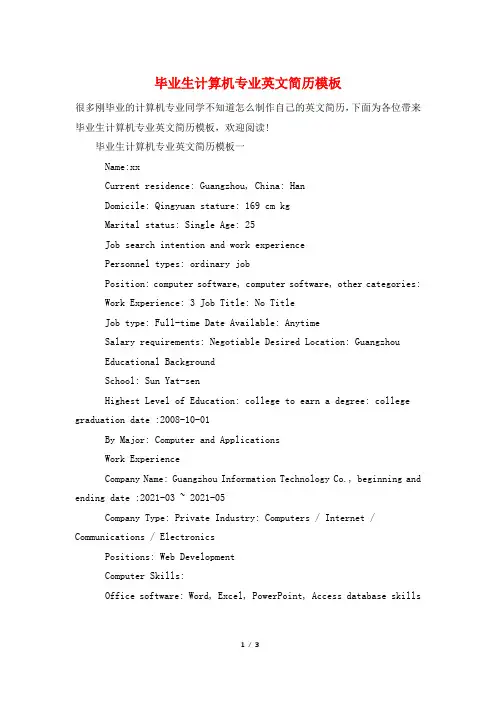 毕业生计算机专业英文简历模板

很多刚毕业的计算机专业同学不知道怎么制作自己的英文简历，下面为各位带来毕业生计算机专业英文简历模板，欢迎阅读！

毕业生计算机专业英文简历模板一

Name:xx

Current residence: Guangzhou, China: Han

Domicile: Qingyuan stature: 169 cm kg

Marital status: Single Age: 25

Job search intention and work experience

Personnel types: ordinary job

Position: computer software, computer software, other categories:

Work Experience: 3 Job Title: No Title

Job type: Full-time Date Available: Anytime

Salary requirements: Negotiable Desired Location: Guangzhou

Educational Background

School: Sun Yat-sen

Highest Level of Education: college to earn a degree: college graduation date :2008-10-01

By Major: Computer and Applications

Work Experience

Company Name: Guangzhou Information Technology Co., beginning and ending date :2021-03 ~ 2021-05

Company Type: Private Industry: Computers / Internet / Communications / Electronics

Positions: Web Development

Computer Skills:

Office software: Word, Excel, PowerPoint, Access database skills

1 / 3